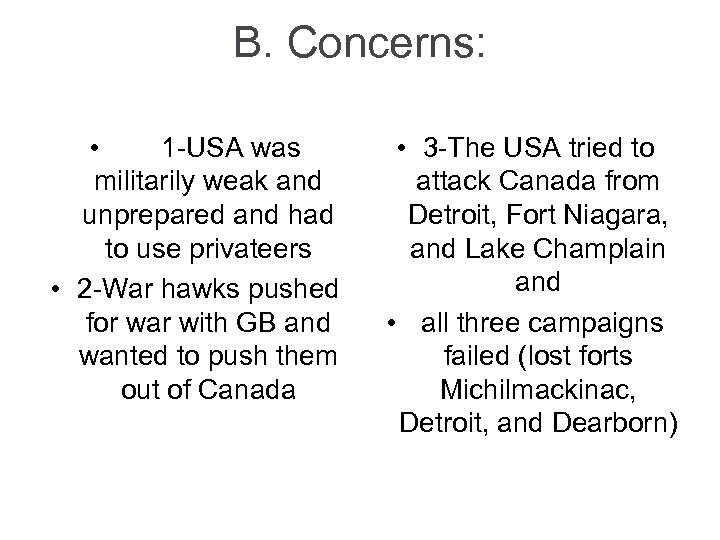 B. Concerns:

• 1-USA was militarily weak and unprepared and had to use privateers
• 2-War hawks pushed for war with GB and wanted to push them out of Canada

• 3-The USA tried to attack Canada from Detroit, Fort Niagara, and Lake Champlain and
• all three campaigns failed (lost forts Michilmackinac, Detroit, and Dearborn)